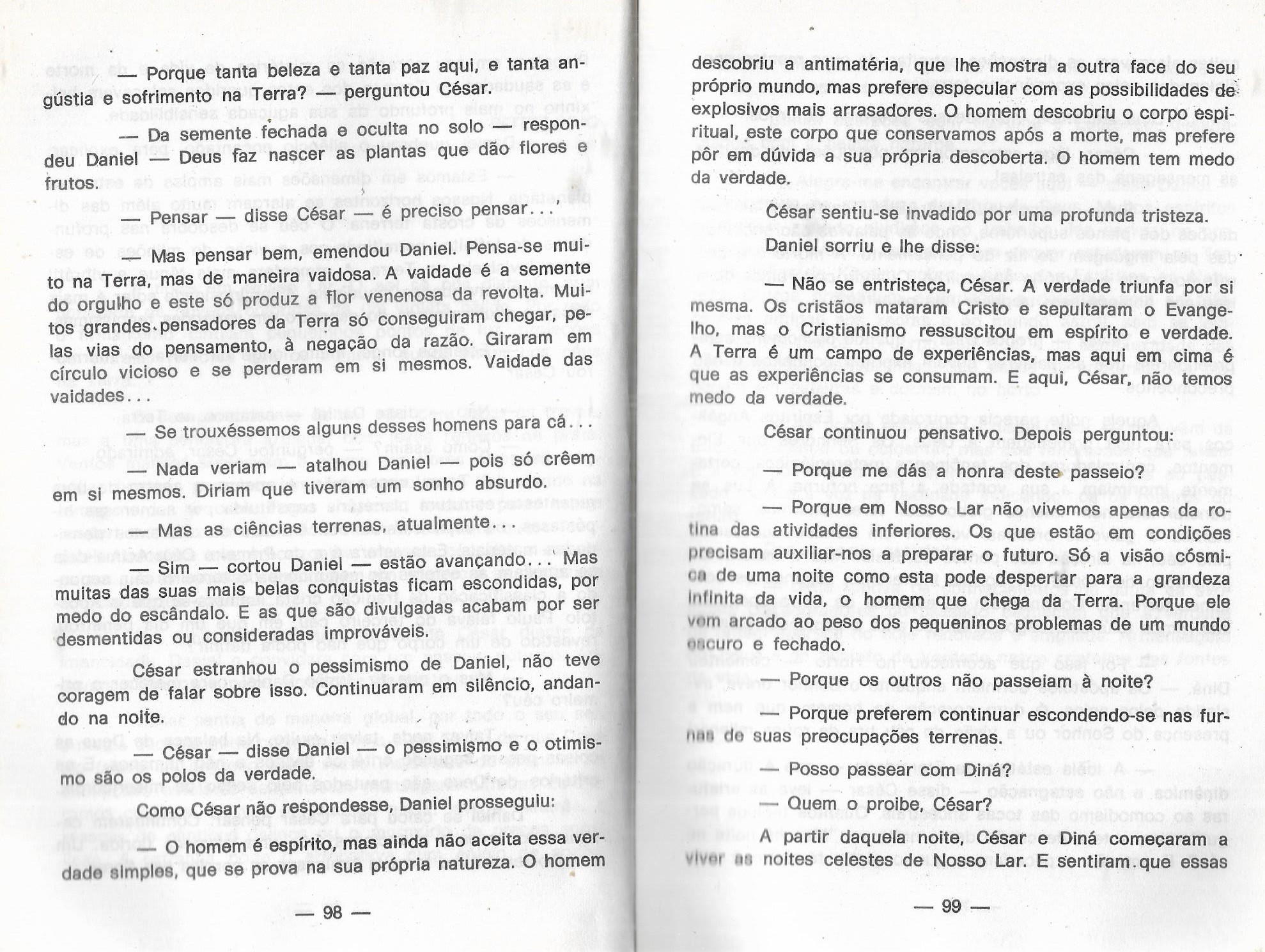 — Porque tanta beleza e tanta paz aqui, e tanta angústia e sofrimento na Terra? — perguntou César.

— Da semente fechada e oculta no solo — respondeu Daniel — Deus faz nascer as plantas que dão flores e frutos.

— Pensar — disse César — é preciso pensar...

— Mas pensar bem, emendou Daniel. Pensa-se muito na Terra, mas de maneira vaidosa. A vaidade é a semente do orgulho e este só produz a flor venenosa da revolta. Muitos grandes pensadores da Terra só conseguiram chegar, pelas vias do pensamento, à negação da razão. Giraram em círculo vicioso e se perderam em si mesmos. Vaidade das vaidades...

— Se trouxéssemos alguns desses homens para cá...

— Nada veriam — atalhou Daniel — pois só crêem em si mesmos. Diriam que tiveram um sonho absurdo.

— Mas as ciências terrenas, atualmente...

— Sim — cortou Daniel — estão avançando... Mas muitas das suas mais belas conquistas ficam escondidas, por medo do escândalo. E as que são divulgadas acabam por ser desmentidas ou consideradas improváveis.

César estranhou o pessimismo de Daniel, não teve coragem de falar sobre isso. Continuaram em silêncio, andando na noite.

— César — disse Daniel — o pessimismo e o otimismo são os polos da verdade.

Como César não respondesse, Daniel prosseguiu:

— O homem é espírito, mas ainda não aceita essa verdade simples, que se prova na sua própria natureza. O homem

— 98 —

descobriu a antimatéria, que lhe mostra a outra face do seu próprio mundo, mas prefere especular com as possibilidades de explosivos mais arrasadores. O homem descobriu o corpo espiritual, este corpo que conservamos após a morte, mas prefere pôr em dúvida a sua própria descoberta. O homem tem medo da verdade.

César sentiu-se invadido por uma profunda tristeza.

Daniel sorriu e lhe disse:

— Não se entristeça, César. A verdade triunfa por si mesma. Os cristãos mataram Cristo e sepultaram o Evangelho, mas o Cristianismo ressuscitou em espírito e verdade. A Terra é um campo de experiências, mas aqui em cima é que as experiências se consumam. E aqui, César, não temos medo da verdade.

César continuou pensativo. Depois perguntou:

— Porque me dás a honra deste passeio?

— Porque em Nosso Lar não vivemos apenas da rotina das atividades inferiores. Os que estão em condições precisam auxiliar-nos a preparar o futuro. Só a visão cósmica de uma noite como esta pode despertar para a grandeza infinita da vida, o homem que chega da Terra. Porque ele vem arcado ao peso dos pequeninos problemas de um mundo escuro e fechado.

— Porque os outros não passeiam à noite?

— Porque preferem continuar escondendo-se nas furnas de suas preocupações terrenas.

— Posso passear com Diná?

— Quem o proibe, César?

A partir daquela noite, César e Diná começaram a viver as noites celestes de Nosso Lar. E sentiram que essas

— 99 —